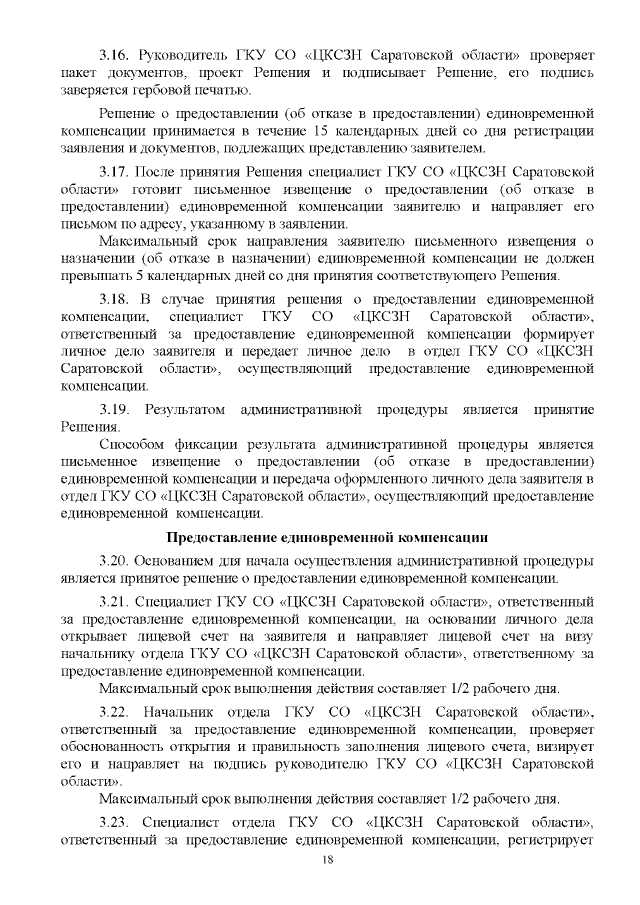 3.16. Руководитель ГКУ СО «ЦКСЗН Саратовской области» проверяет пакет документов, проект Решения и подписывает Решение, его подпись заверяется гербовой печатью.

Решение о предоставлении (об отказе в предоставлении) единовременной компенсации принимается в течение 15 календарных дней со дня регистрации заявления и документов, подлежащих представлению заявителем.

3.17. После принятия Решения специалист ГКУ СО «ЦКСЗН Саратовской области» готовит письменное извещение о предоставлении (об отказе в предоставлении) единовременной компенсации заявителю и направляет его письмом по адресу, указанному в заявлении.

Максимальный срок направления заявителю письменного извещения о назначении (об отказе в назначении) единовременной компенсации не должен превышать 5 календарных дней со дня принятия соответствующего Решения.

3.18. В случае принятия решения о предоставлении единовременной компенсации, специалист ГКУ СО «ЦКСЗН Саратовской области», ответственный за предоставление единовременной компенсации формирует личное дело заявителя и передает личное дело в отдел ГКУ СО «ЦКСЗН Саратовской области», осуществляющий предоставление единовременной компенсации.

3.19. Результатом административной процедуры является принятие Решения.

Способом фиксации результата административной процедуры является письменное извещение о предоставлении (об отказе в предоставлении) единовременной компенсации и передача оформленного личного дела заявителя в отдел ГКУ СО «ЦКСЗН Саратовской области», осуществляющий предоставление единовременной компенсации.

Предоставление единовременной компенсации

3.20. Основанием для начала осуществления административной процедуры является принятое решение о предоставлении единовременной компенсации.

3.21. Специалист ГКУ СО «ЦКСЗН Саратовской области», ответственный за предоставление единовременной компенсации, на основании личного дела открывает лицевой счет на заявителя и направляет лицевой счет на визу начальнику отдела ГКУ СО «ЦКСЗН Саратовской области», ответственному за предоставление единовременной компенсации.

Максимальный срок выполнения действия составляет 1/2 рабочего дня.

3.22. Начальник отдела ГКУ СО «ЦКСЗН Саратовской области», ответственный за предоставление единовременной компенсации, проверяет обоснованность открытия и правильность заполнения лицевого счета, визирует его и направляет на подпись руководителю ГКУ СО «ЦКСЗН Саратовской области».

Максимальный срок выполнения действия составляет 1/2 рабочего дня.

3.23. Специалист отдела ГКУ СО «ЦКСЗН Саратовской области», ответственный за предоставление единовременной компенсации, регистрирует

18